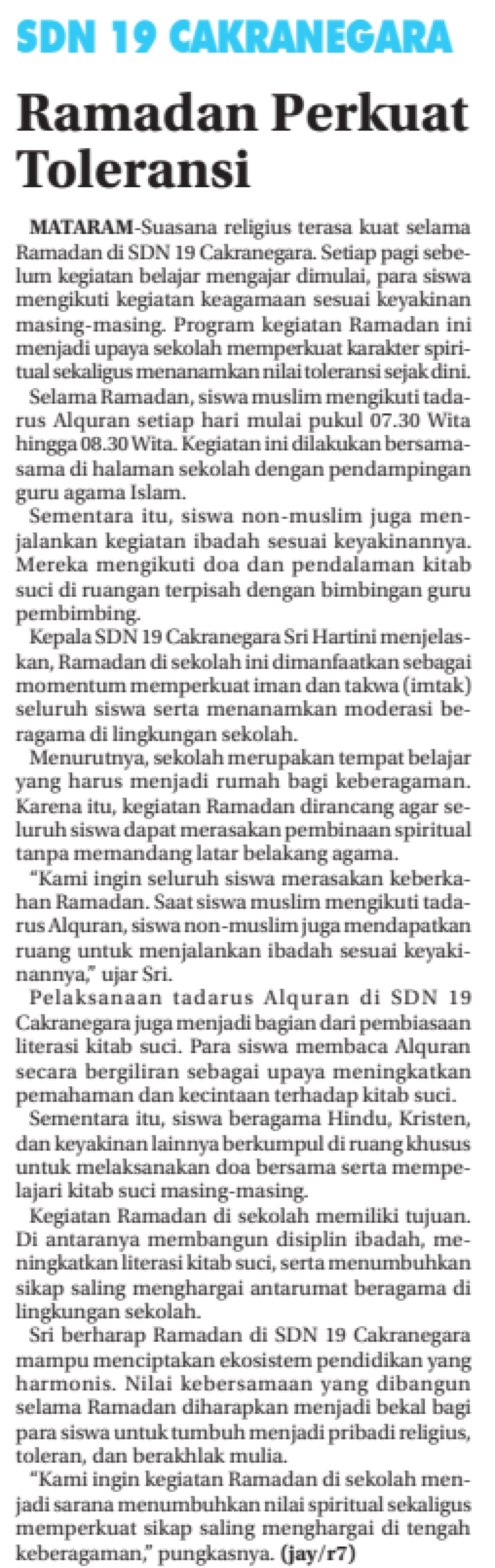 SDN 19 CAKRANEGARA

Ramadan Perkuat Toleransi

MATARAM-Suasana religius terasa kuat selama Ramadan di SDN 19 Cakranegara. Setiap pagi sebelum kegiatan belajar mengajar dimulai, para siswa mengikuti kegiatan keagamaan sesuai keyakinan masing-masing. Program kegiatan Ramadan ini menjadi upaya sekolah memperkuat karakter spiritual sekaligus menanamkan nilai toleransi sejak dini.

Selama Ramadan, siswa muslim mengikuti tadarus Alquran setiap hari mulai pukul 07.30 Wita hingga 08.30 Wita. Kegiatan ini dilakukan bersama-sama di halaman sekolah dengan pendampingan guru agama Islam.

Sementara itu, siswa non-muslim juga menjalankan kegiatan ibadah sesuai keyakinannya. Mereka mengikuti doa dan pendalaman kitab suci di ruangan terpisah dengan bimbingan guru pembimbing.

Kepala SDN 19 Cakranegara Sri Hartini menjelaskan, Ramadan di sekolah ini dimanfaatkan sebagai momentum memperkuat iman dan takwa (imtak) seluruh siswa serta menanamkan moderasi beragama di lingkungan sekolah.

Menurutnya, sekolah merupakan tempat belajar yang harus menjadi rumah bagi keberagaman. Karena itu, kegiatan Ramadan dirancang agar seluruh siswa dapat merasakan pembinaan spiritual tanpa memandang latar belakang agama.

"Kami ingin seluruh siswa merasakan keberkahan Ramadan. Saat siswa muslim mengikuti tadarus Alquran, siswa non-muslim juga mendapatkan ruang untuk menjalankan ibadah sesuai keyakinannya," ujar Sri.

Pelaksanaan tadarus Alquran di SDN 19 Cakranegara juga menjadi bagian dari pembiasaan literasi kitab suci. Para siswa membaca Alquran secara bergiliran sebagai upaya meningkatkan pemahaman dan kecintaan terhadap kitab suci.

Sementara itu, siswa beragama Hindu, Kristen, dan keyakinan lainnya berkumpul di ruang khusus untuk melaksanakan doa bersama serta mempelajari kitab suci masing-masing.

Kegiatan Ramadan di sekolah memiliki tujuan. Di antaranya membangun disiplin ibadah, meningkatkan literasi kitab suci, serta menumbuhkan sikap saling menghargai antarumat beragama di lingkungan sekolah.

Sri berharap Ramadan di SDN 19 Cakranegara mampu menciptakan ekosistem pendidikan yang harmonis. Nilai kebersamaan yang dibangun selama Ramadan diharapkan menjadi bekal bagi para siswa untuk tumbuh menjadi pribadi religius, toleran, dan berakhlak mulia.

"Kami ingin kegiatan Ramadan di sekolah menjadi sarana menumbuhkan nilai spiritual sekaligus memperkuat sikap saling menghargai di tengah keberagaman," pungkasnya. (jay/r7)